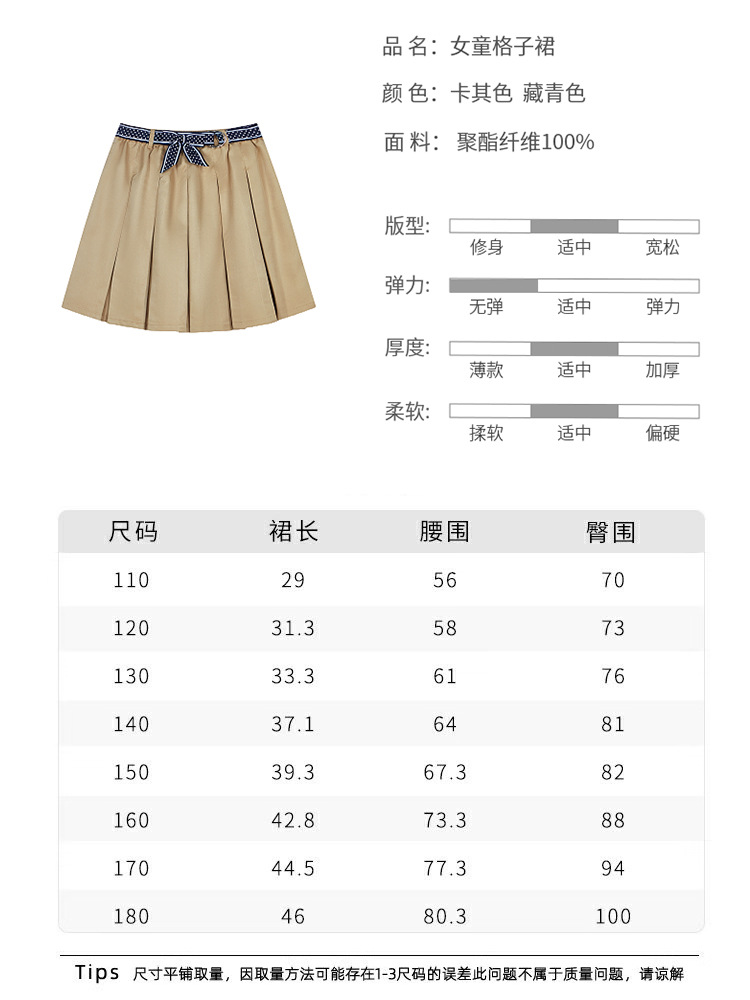 品名：女童格子裙

颜色：卡其色 藏青色

面料：聚酯纤维100%

版型:
修身 适中 宽松

弹力:
无弹 适中 弹力

厚度:
薄款 适中 加厚

柔软:
揉软 适中 偏硬

| 尺码 | 裙长 | 腰围 | 臀围 |
|---|---|---|---|
| 110 | 29 | 56 | 70 |
| 120 | 31.3 | 58 | 73 |
| 130 | 33.3 | 61 | 76 |
| 140 | 37.1 | 64 | 81 |
| 150 | 39.3 | 67.3 | 82 |
| 160 | 42.8 | 73.3 | 88 |
| 170 | 44.5 | 77.3 | 94 |
| 180 | 46 | 80.3 | 100 |

Tips 尺寸平铺取量，因取量方法可能存在1-3尺码的误差此问题不属于质量问题，请谅解